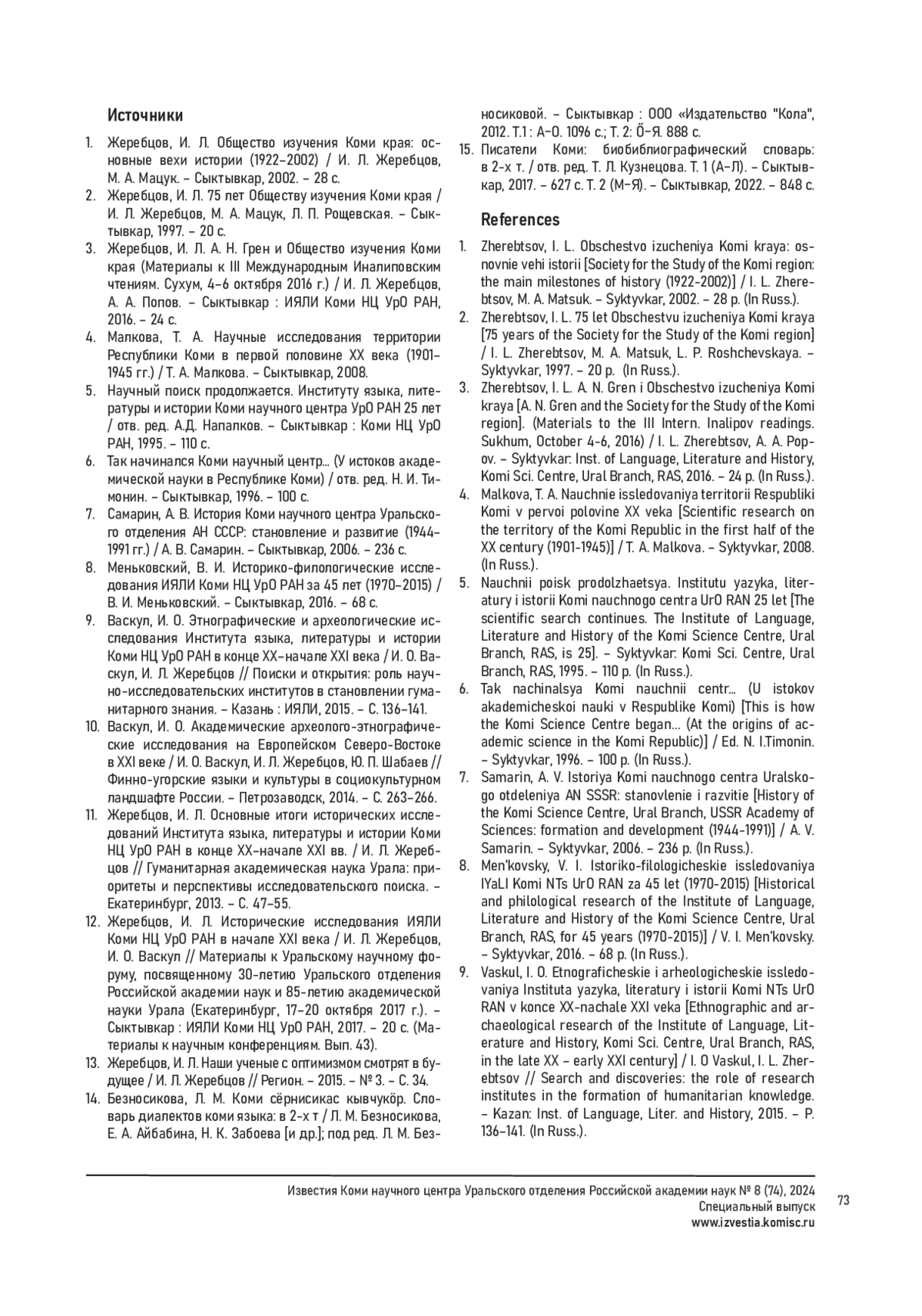 Источники

1. Жеребцов, И. Л. Общество изучения Коми края: основные вехи истории (1922–2002) / И. Л. Жеребцов, М. А. Мацук. – Сыктывкар, 2002. – 28 с.
2. Жеребцов, И. Л. 75 лет Обществу изучения Коми края / И. Л. Жеребцов, М. А. Мацук, Л. П. Рощевская. – Сыктывкар, 1997. – 20 с.
3. Жеребцов, И. Л. А. Н. Грен и Общество изучения Коми края (Материалы к III Международным Иналиповским чтениям. Сухум, 4–6 октября 2016 г.) / И. Л. Жеребцов, А. А. Попов. – Сыктывкар : ИЯЛИ Коми НЦ УрО РАН, 2016. – 24 с.
4. Малкова, Т. А. Научные исследования территории Республики Коми в первой половине XX века (1901–1945 гг.) / Т. А. Малкова. – Сыктывкар, 2008.
5. Научный поиск продолжается. Институту языка, литературы и истории Коми научного центра УрО РАН 25 лет / отв. ред. А.Д. Напалков. – Сыктывкар : Коми НЦ УрО РАН, 1995. – 110 с.
6. Так начинался Коми научный центр... (У истоков академической науки в Республике Коми) / отв. ред. Н. И. Тимонин. – Сыктывкар, 1996. – 100 с.
7. Самарин, А. В. История Коми научного центра Уральского отделения АН СССР: становление и развитие (1944–1991 гг.) / А. В. Самарин. – Сыктывкар, 2006. – 236 с.
8. Меньковский, В. И. Историко-филологические исследования ИЯЛИ Коми НЦ УрО РАН за 45 лет (1970–2015) / В. И. Меньковский. – Сыктывкар, 2016. – 68 с.
9. Васкул, И. О. Этнографические и археологические исследования Института языка, литературы и истории Коми НЦ УрО РАН в конце XX–начале XXI века / И. О. Васкул, И. Л. Жеребцов // Поиски и открытия: роль научно-исследовательских институтов в становлении гуманитарного знания. – Казань : ИЯЛИ, 2015. – С. 136–141.
10. Васкул, И. О. Академические археолого-этнографические исследования на Европейском Северо-Востоке в XXI веке / И. О. Васкул, И. Л. Жеребцов, Ю. П. Шабаев // Финно-угорские языки и культуры в социокультурном ландшафте России. – Петрозаводск, 2014. – С. 263–266.
11. Жеребцов, И. Л. Основные итоги исторических исследований Института языка, литературы и истории Коми НЦ УрО РАН в конце XX–начале XXI вв. / И. Л. Жеребцов // Гуманитарная академическая наука Урала: приоритеты и перспективы исследовательского поиска. – Екатеринбург, 2013. – С. 47–55.
12. Жеребцов, И. Л. Исторические исследования ИЯЛИ Коми НЦ УрО РАН в начале XXI века / И. Л. Жеребцов, И. О. Васкул // Материалы к Уральскому научному форуму, посвященному 30-летию Уральского отделения Российской академии наук и 85-летию академической науки Урала (Екатеринбург, 17–20 октября 2017 г.). – Сыктывкар : ИЯЛИ Коми НЦ УрО РАН, 2017. – 20 с. (Материалы к научным конференциям. Вып. 43).
13. Жеребцов, И. Л. Наши ученые с оптимизмом смотрят в будущее / И. Л. Жеребцов // Регион. – 2015. – № 3. – С. 34.
14. Безносикова, Л. М. Коми сёрнисикас кывчукöр. Словарь диалектов коми языка: в 2-х т / Л. М. Безносикова, Е. А. Айбабина, Н. К. Забоева [и др.]; под ред. Л. М. Безносиковой. – Сыктывкар : ООО «Издательство "Кола", 2012. Т.1 : А–О. 1096 с.; Т. 2: Ӧ–Я. 888 с.
15. Писатели Коми: биобиблиографический словарь: в 2-х т. / отв. ред. Т. Л. Кузнецова. Т. 1 (А–Л). – Сыктывкар, 2017. – 627 с. Т. 2 (М–Я). – Сыктывкар, 2022. – 848 с.

References

1. Zherebtsov, I. L. Obschestvo izucheniya Komi kraya: osnovnie vehi istorii [Society for the Study of the Komi region: the main milestones of history (1922-2002)] / I. L. Zherebtsov, M. A. Matsuk. – Syktyvkar, 2002. – 28 p. (In Russ.).
2. Zherebtsov, I. L. 75 let Obschestvu izucheniya Komi kraya [75 years of the Society for the Study of the Komi region] / I. L. Zherebtsov, M. A. Matsuk, L. P. Roshchevskaya. – Syktyvkar, 1997. – 20 p. (In Russ.).
3. Zherebtsov, I. L. A. N. Gren i Obschestvo izucheniya Komi kraya [A. N. Gren and the Society for the Study of the Komi region]. (Materials to the III Intern. Inalipov readings. Sukhum, October 4-6, 2016) / I. L. Zherebtsov, A. A. Popov. – Syktyvkar: Inst. of Language, Literature and History, Komi Sci. Centre, Ural Branch, RAS, 2016. – 24 p. (In Russ.).
4. Malkova, T. A. Nauchnie issledovaniya territorii Respubliki Komi v pervoi polovine XX veka [Scientific research on the territory of the Komi Republic in the first half of the XX century (1901-1945)] / T. A. Malkova. – Syktyvkar, 2008. (In Russ.).
5. Nauchnii poisk prodolzhaetsya. Institutu yazyka, literatury i istorii Komi nauchnogo centra UrO RAN 25 let [The scientific search continues. The Institute of Language, Literature and History of the Komi Science Centre, Ural Branch, RAS, is 25]. – Syktyvkar: Komi Sci. Centre, Ural Branch, RAS, 1995. – 110 p. (In Russ.).
6. Tak nachinalsya Komi nauchnii centr... (U istokov akademicheskoi nauki v Respublike Komi) [This is how the Komi Science Centre began... (At the origins of academic science in the Komi Republic)] / Ed. N. I.Timonin. – Syktyvkar, 1996. – 100 p. (In Russ.).
7. Samarin, A. V. Istoriya Komi nauchnogo centra Uralskogo otdeleniya AN SSSR: stanovlenie i razvitie [History of the Komi Science Centre, Ural Branch, USSR Academy of Sciences: formation and development (1944-1991)] / A. V. Samarin. – Syktyvkar, 2006. – 236 p. (In Russ.).
8. Men'kovsky, V. I. Istoriko-filologicheskie issledovaniya IYaLI Komi NTs UrO RAN za 45 let (1970-2015) [Historical and philological research of the Institute of Language, Literature and History of the Komi Science Centre, Ural Branch, RAS, for 45 years (1970-2015)] / V. I. Men'kovsky. – Syktyvkar, 2016. – 68 p. (In Russ.).
9. Vaskul, I. O. Etnograficheskie i arheologicheskie issledovaniya Instituta yazyka, literatury i istorii Komi NTs UrO RAN v konce XX-nachale XXI veka [Ethnographic and archaeological research of the Institute of Language, Literature and History, Komi Sci. Centre, Ural Branch, RAS, in the late XX – early XXI century] / I. O Vaskul, I. L. Zherebtsov // Search and discoveries: the role of research institutes in the formation of humanitarian knowledge. – Kazan: Inst. of Language, Liter. and History, 2015. – P. 136–141. (In Russ.).

Известия Коми научного центра Уральского отделения Российской академии наук № 8 (74), 2024
Специальный выпуск
www.izvestia.komisc.ru
73